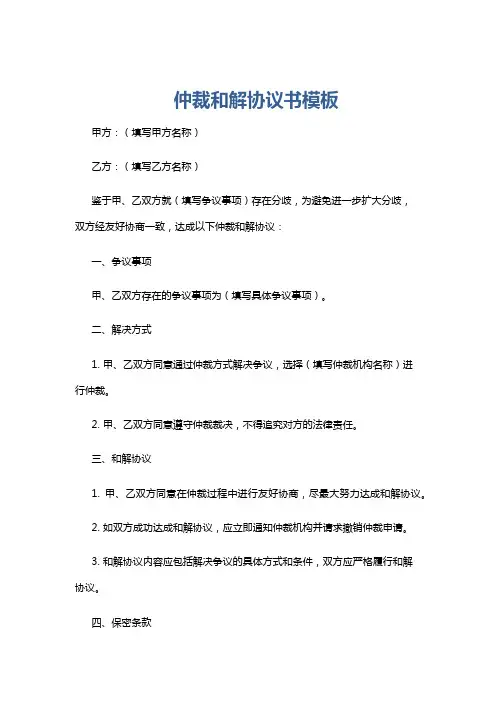 仲裁和解协议书模板

甲方：（填写甲方名称）

乙方：（填写乙方名称）

鉴于甲、乙双方就（填写争议事项）存在分歧，为避免进一步扩大分歧，双方经友好协商一致，达成以下仲裁和解协议：

一、争议事项

甲、乙双方存在的争议事项为（填写具体争议事项）。

二、解决方式

1. 甲、乙双方同意通过仲裁方式解决争议，选择（填写仲裁机构名称）进行仲裁。

2. 甲、乙双方同意遵守仲裁裁决，不得追究对方的法律责任。

三、和解协议

1. 甲、乙双方同意在仲裁过程中进行友好协商，尽最大努力达成和解协议。

2. 如双方成功达成和解协议，应立即通知仲裁机构并请求撤销仲裁申请。

3. 和解协议内容应包括解决争议的具体方式和条件，双方应严格履行和解协议。

四、保密条款